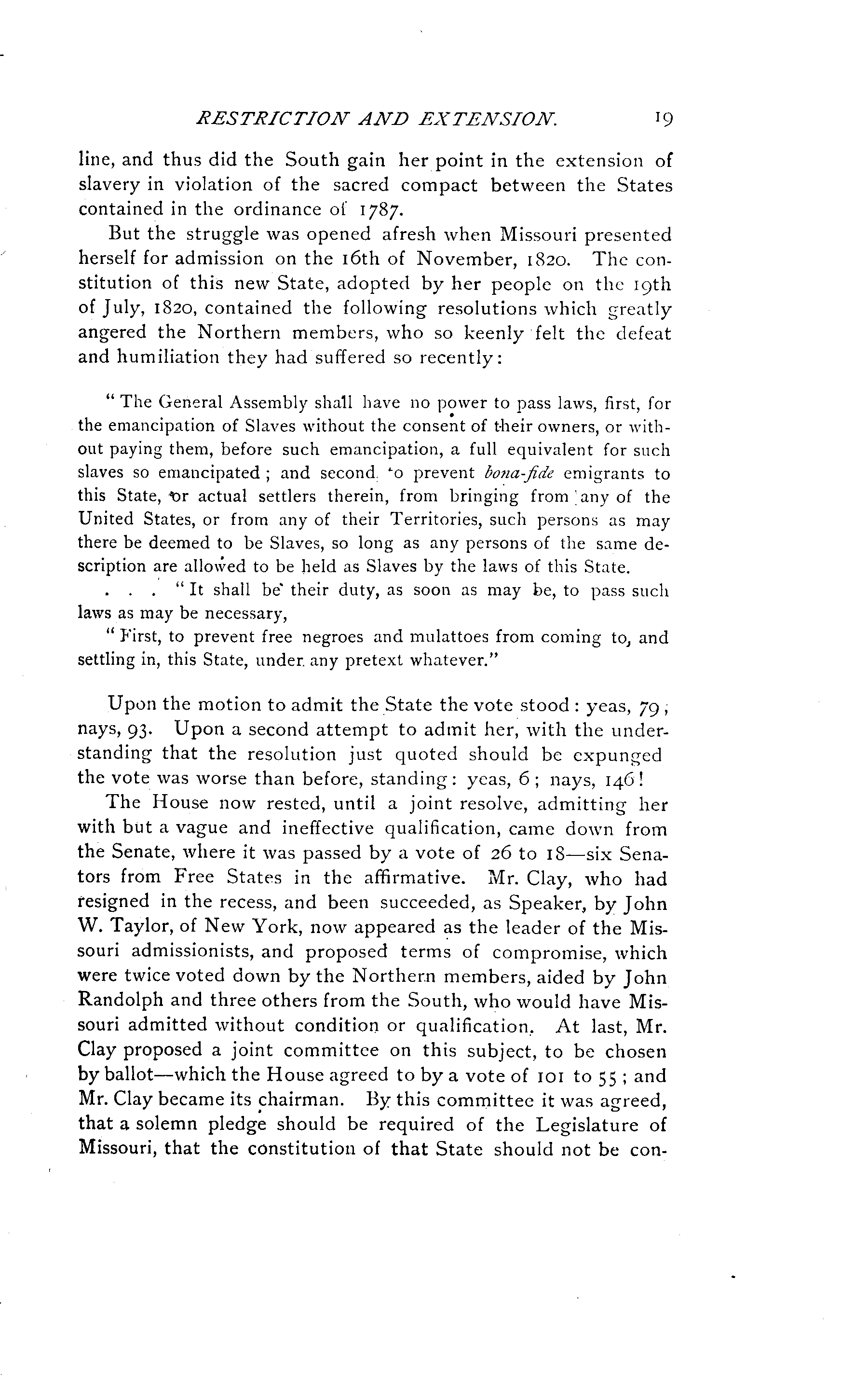 RESTRICTION AND EXTENSION. 19

line, and thus did the South gain her point in the extension of slavery in violation of the sacred compact between the States contained in the ordinance of 1787.

But the struggle was opened afresh when Missouri presented herself for admission on the 16th of November, 1820. The constitution of this new State, adopted by her people on the 19th of July, 1820, contained the following resolutions which greatly angered the Northern members, who so keenly felt the defeat and humiliation they had suffered so recently:

"The General Assembly shall have no power to pass laws, first, for the emancipation of Slaves without the consent of their owners, or without paying them, before such emancipation, a full equivalent for such slaves so emancipated; and second, to prevent bona-fide emigrants to this State, or actual settlers therein, from bringing from any of the United States, or from any of their Territories, such persons as may there be deemed to be Slaves, so long as any persons of the same description are allowed to be held as Slaves by the laws of this State.

. . . "It shall be their duty, as soon as may be, to pass such laws as may be necessary,

"First, to prevent free negroes and mulattoes from coming to, and settling in, this State, under any pretext whatever."

Upon the motion to admit the State the vote stood: yeas, 79; nays, 93. Upon a second attempt to admit her, with the understanding that the resolution just quoted should be expunged the vote was worse than before, standing: yeas, 6; nays, 146!

The House now rested, until a joint resolve, admitting her with but a vague and ineffective qualification, came down from the Senate, where it was passed by a vote of 26 to 18—six Senators from Free States in the affirmative. Mr. Clay, who had resigned in the recess, and been succeeded, as Speaker, by John W. Taylor, of New York, now appeared as the leader of the Missouri admissionists, and proposed terms of compromise, which were twice voted down by the Northern members, aided by John Randolph and three others from the South, who would have Missouri admitted without condition or qualification. At last, Mr. Clay proposed a joint committee on this subject, to be chosen by ballot—which the House agreed to by a vote of 101 to 55; and Mr. Clay became its chairman. By this committee it was agreed, that a solemn pledge should be required of the Legislature of Missouri, that the constitution of that State should not be con-